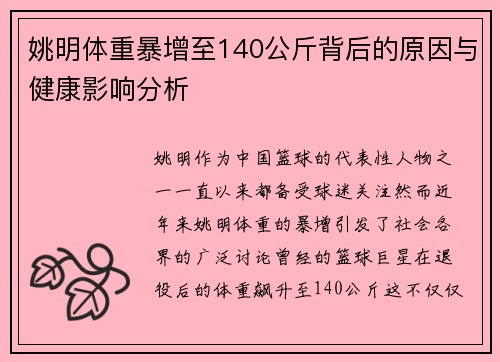 姚明体重暴增至140公斤背后的原因与健康影响分析

姚明作为中国篮球的代表性人物之一一直以来都备受球迷关注然而近年来姚明体重的暴增引发了社会各界的广泛讨论曾经的篮球巨星在退役后的体重飙升至140公斤这不仅仅